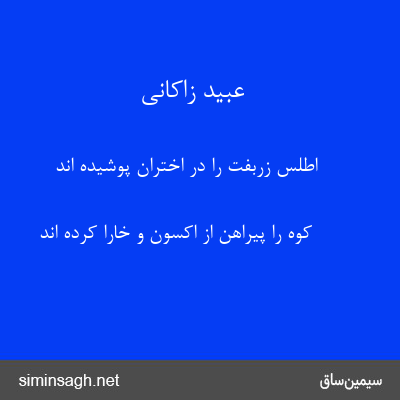 عبید زاکانی

اطلس زربفت را در اختران پوشیده اند

کوه را پیراهن از اکسون و خارا کرده اند

siminsagh.net

سیمین‌ساق